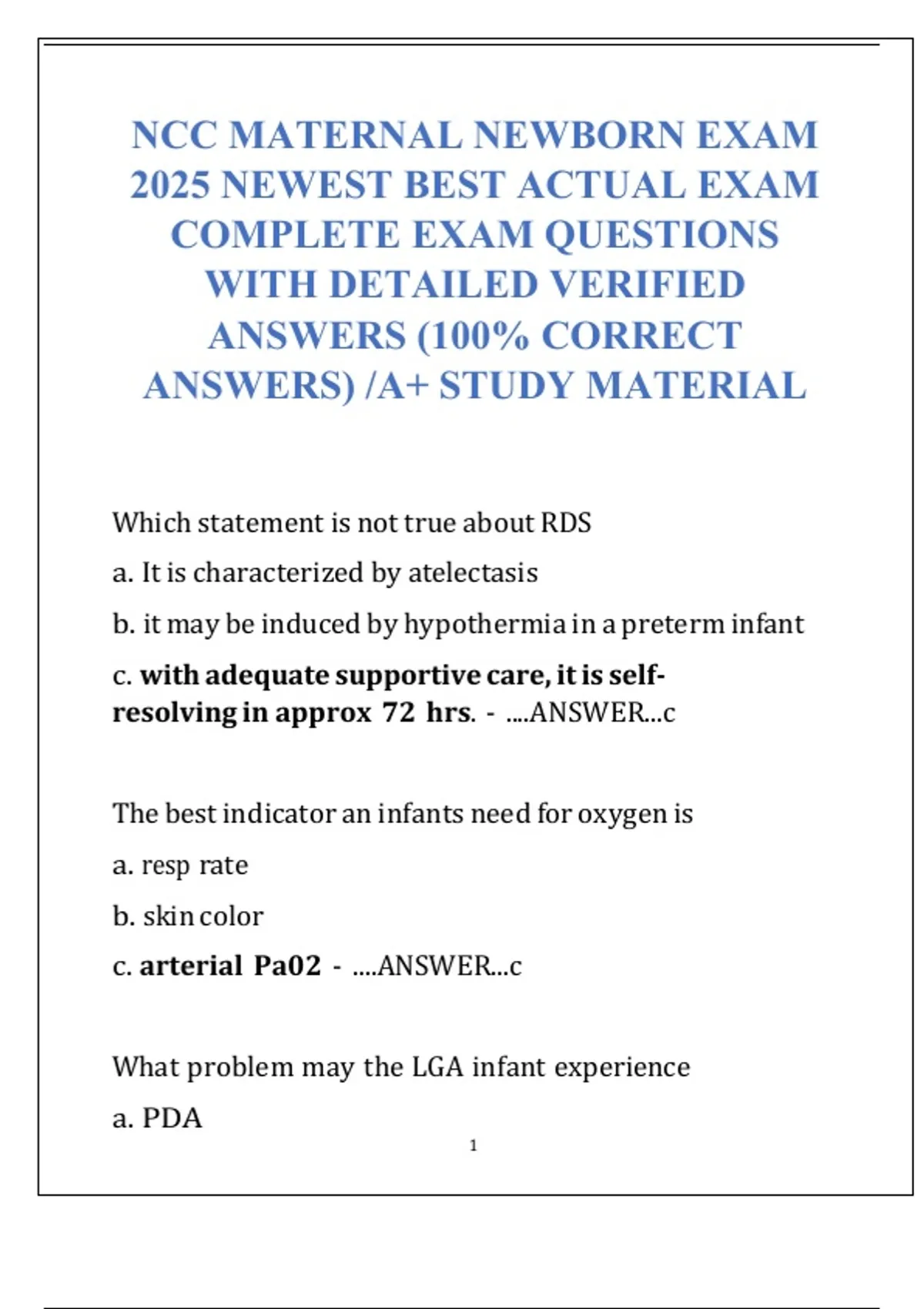 NCC MATERNAL NEWBORN EXAM 2025 NEWEST BEST ACTUAL EXAM COMPLETE EXAM QUESTIONS WITH DETAILED VERIFIED ANSWERS (100% CORRECT ANSWERS) /A+ STUDY MATERIAL

Which statement is not true about RDS

a. It is characterized by atelectasis

b. it may be induced by hypothermia in a preterm infant

c. with adequate supportive care, it is self-resolving in approx 72 hrs. - ....ANSWER...c

The best indicator an infants need for oxygen is

a. resp rate

b. skin color

c. arterial Pa02 - ....ANSWER...c

What problem may the LGA infant experience

a. PDA

1